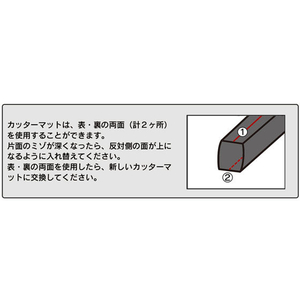 カッターマットは、表・裏の両面（計２ヶ所）を使用することができます。
片面のミゾが深くなったら、反対側の面が上になるように入れ替えてください。
表・裏の両面を使用したら、新しいカッターマットに交換してください。

①
②